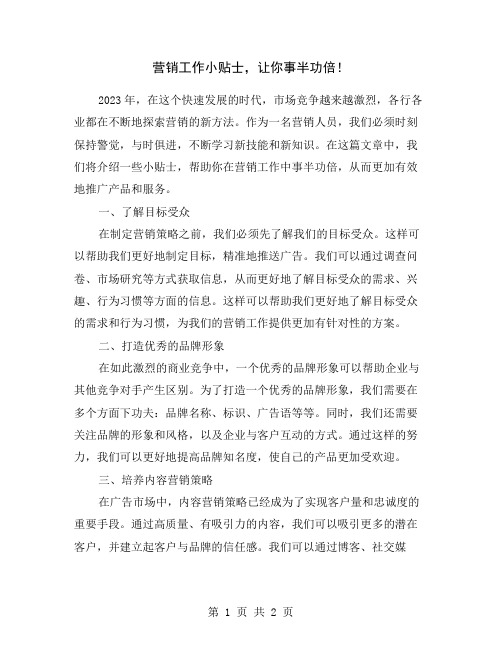 营销工作小贴士，让你事半功倍！

2023年，在这个快速发展的时代，市场竞争越来越激烈，各行各业都在不断地探索营销的新方法。作为一名营销人员，我们必须时刻保持警觉，与时俱进，不断学习新技能和新知识。在这篇文章中，我们将介绍一些小贴士，帮助你在营销工作中事半功倍，从而更加有效地推广产品和服务。

一、了解目标受众

在制定营销策略之前，我们必须先了解我们的目标受众。这样可以帮助我们更好地制定目标，精准地推送广告。我们可以通过调查问卷、市场研究等方式获取信息，从而更好地了解目标受众的需求、兴趣、行为习惯等方面的信息。这样可以帮助我们更好地了解目标受众的需求和行为习惯，为我们的营销工作提供更加有针对性的方案。

二、打造优秀的品牌形象

在如此激烈的商业竞争中，一个优秀的品牌形象可以帮助企业与其他竞争对手产生区别。为了打造一个优秀的品牌形象，我们需要在多个方面下功夫：品牌名称、标识、广告语等等。同时，我们还需要关注品牌的形象和风格，以及企业与客户互动的方式。通过这样的努力，我们可以更好地提高品牌知名度，使自己的产品更加受欢迎。

三、培养内容营销策略

在广告市场中，内容营销策略已经成为了实现客户量和忠诚度的重要手段。通过高质量、有吸引力的内容，我们可以吸引更多的潜在客户，并建立起客户与品牌的信任感。我们可以通过博客、社交媒

第 1 页 共 2 页